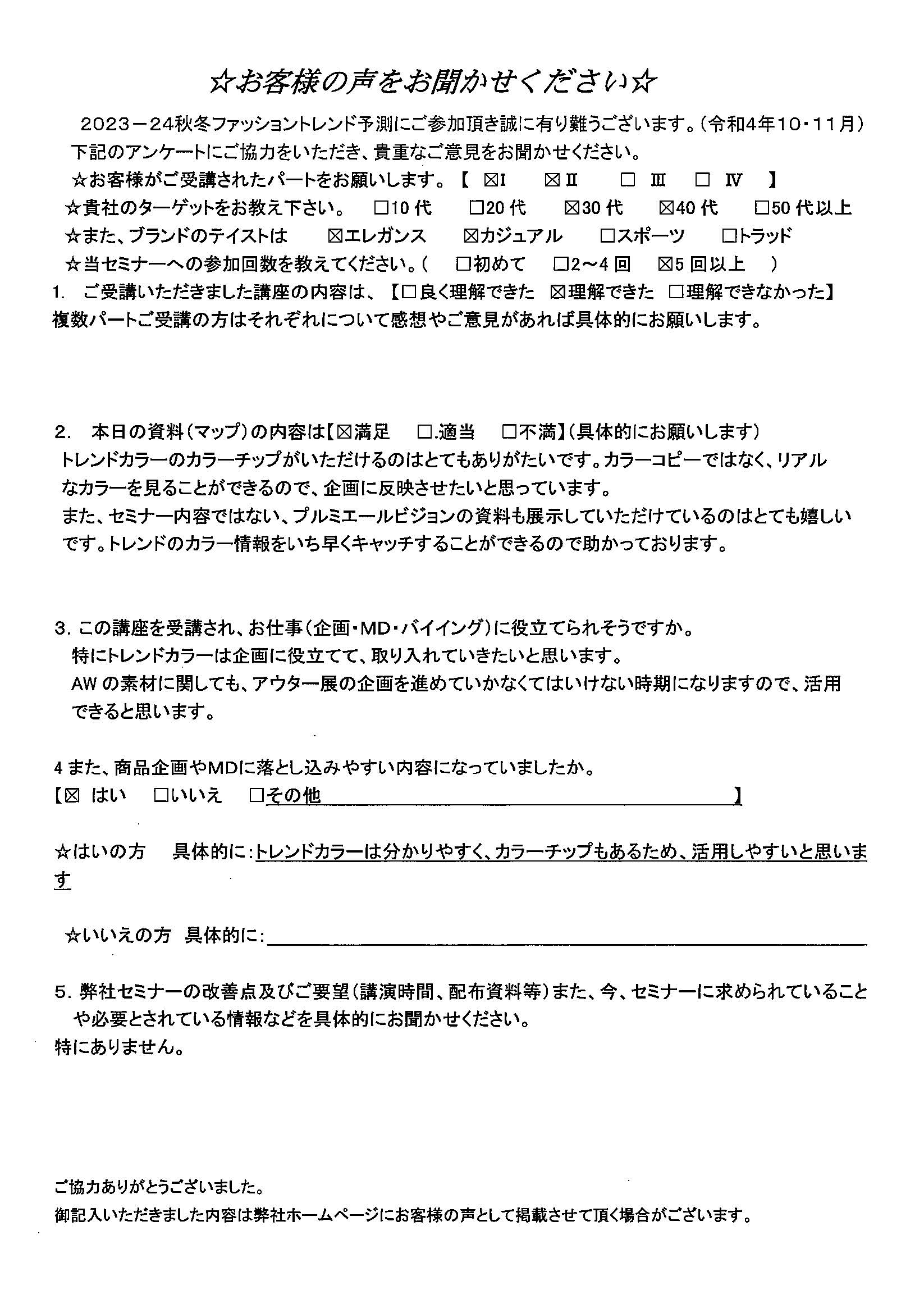 ☆お客様の声をお聞かせください☆

2023－24秋冬ファッショントレンド予測にご参加頂き誠に有り難うございます。(令和4年10・11月)
下記のアンケートにご協力をいただき、貴重なご意見をお聞かせください。

☆お客様がご受講されたパートをお願いします。【 ☒I ☒II □ III □ IV 】
☆貴社のターゲットをお教え下さい。 □10代 □20代 ☒30代 ☒40代 □50代以上
☆また、ブランドのテイストは ☒エレガンス ☒カジュアル □スポーツ □トラッド
☆当セミナーへの参加回数を教えてください。( □初めて □2～4回 ☒5回以上 )

1. ご受講いただきました講座の内容は、【□良く理解できた ☒理解できた □理解できなかった】
複数パートご受講の方はそれぞれについて感想やご意見があれば具体的にお願いします。

2. 本日の資料(マップ)の内容は【☒満足 □.適当 □不満】(具体的にお願いします)
トレンドカラーのカラーチップがいただけるのはとてもありがたいです。カラーコピーではなく、リアルなカラーを見ることができるので、企画に反映させたいと思っています。
また、セミナー内容ではない、プルミエールビジョンの資料も展示していただけているのはとても嬉しいです。トレンドのカラー情報をいち早くキャッチすることができるので助かっております。

3. この講座を受講され、お仕事(企画・MD・バイイング)に役立てられそうですか。
特にトレンドカラーは企画に役立てて、取り入れていきたいと思います。
AWの素材に関しても、アウター展の企画を進めていかなくてはいけない時期になりますので、活用できると思います。

4 また、商品企画やMDに落とし込みやすい内容になっていましたか。
【☒ はい □いいえ □その他 】

☆はいの方 具体的に:トレンドカラーは分かりやすく、カラーチップもあるため、活用しやすいと思います

☆いいえの方 具体的に:

5. 弊社セミナーの改善点及びご要望(講演時間、配布資料等)また、今、セミナーに求められていることや必要とされている情報などを具体的にお聞かせください。
特にありません。

ご協力ありがとうございました。
御記入いただきました内容は弊社ホームページにお客様の声として掲載させて頂く場合がございます。